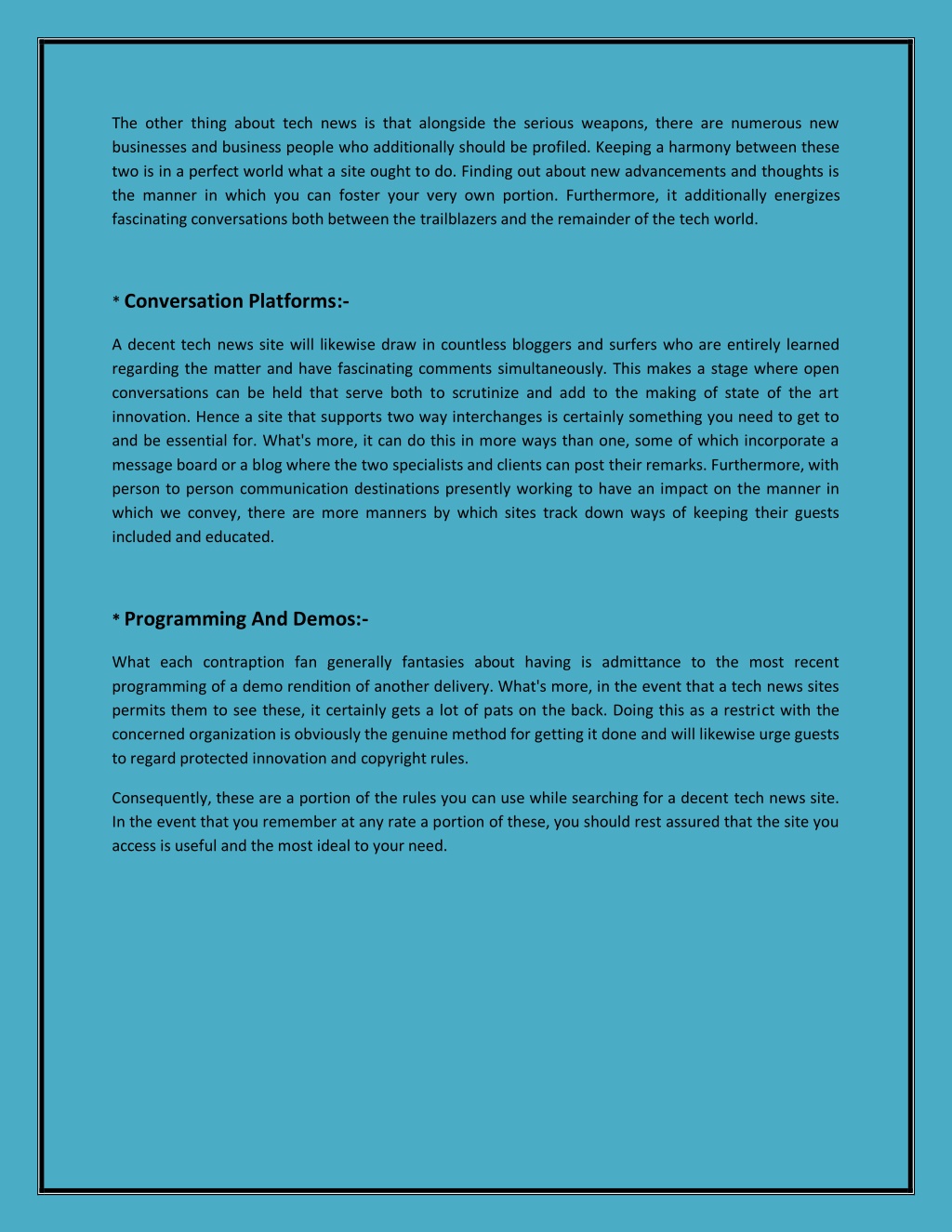 The other thing about tech news is that alongside the serious weapons, there are numerous new businesses and business people who additionally should be profiled. Keeping a harmony between these two is in a perfect world what a site ought to do. Finding out about new advancements and thoughts is the manner in which you can foster your very own portion. Furthermore, it additionally energizes fascinating conversations both between the trailblazers and the remainder of the tech world.

* Conversation Platforms:-

A decent tech news site will likewise draw in countless bloggers and surfers who are entirely learned regarding the matter and have fascinating comments simultaneously. This makes a stage where open conversations can be held that serve both to scrutinize and add to the making of state of the art innovation. Hence a site that supports two way interchanges is certainly something you need to get to and be essential for. What's more, it can do this in more ways than one, some of which incorporate a message board or a blog where the two specialists and clients can post their remarks. Furthermore, with person to person communication destinations presently working to have an impact on the manner in which we convey, there are more manners by which sites track down ways of keeping their guests included and educated.

* Programming And Demos:-

What each contraption fan generally fantasies about having is admittance to the most recent programming of a demo rendition of another delivery. What's more, in the event that a tech news sites permits them to see these, it certainly gets a lot of pats on the back. Doing this as a restrict with the concerned organization is obviously the genuine method for getting it done and will likewise urge guests to regard protected innovation and copyright rules.

Consequently, these are a portion of the rules you can use while searching for a decent tech news site. In the event that you remember at any rate a portion of these, you should rest assured that the site you access is useful and the most ideal to your need.